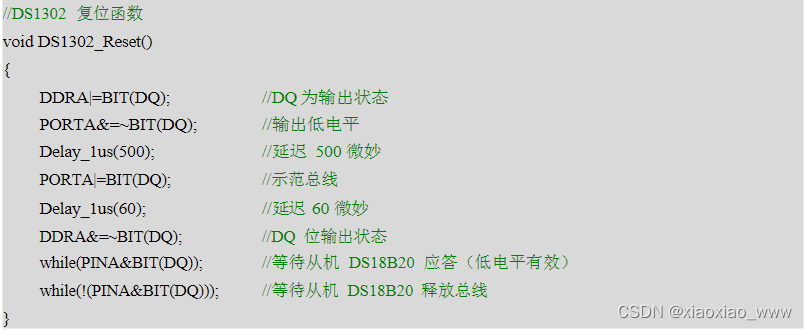 //DS1302 复位函数
void DS1302_Reset()
{
DDRA|=BIT(DQ); //DQ 为输出状态
PORTA&=~BIT(DQ); //输出低电平
Delay_1us(500); //延迟 500 微妙
PORTA|=BIT(DQ); //示范总线
Delay_1us(60); //延迟 60 微妙
DDRA&=~BIT(DQ); //DQ 位输出状态
while(PINA&BIT(DQ)); //等待从机 DS18B20 应答（低电平有效）
while(!(PINA&BIT(DQ))); //等待从机 DS18B20 释放总线
}
CSDN @xiaoxiao_www